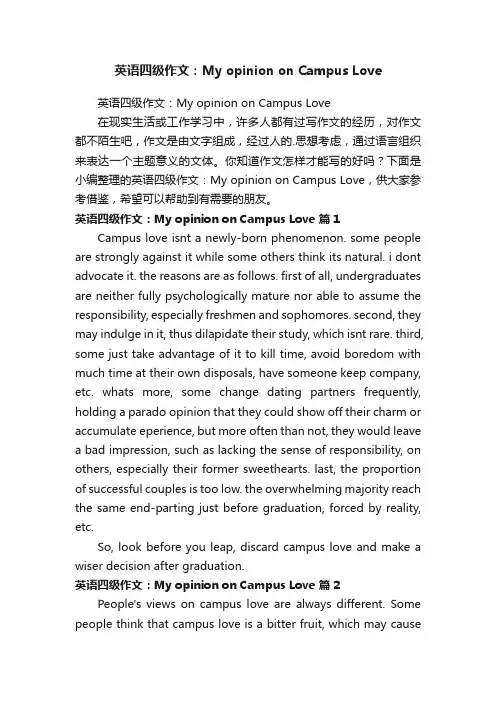 英语四级作文：My opinion on Campus Love

英语四级作文：My opinion on Campus Love

在现实生活或工作学习中，许多人都有过写作文的经历，对作文都不陌生吧，作文是由文字组成，经过人的.思想考虑，通过语言组织来表达一个主题意义的文体。你知道作文怎样才能写的好吗？下面是小编整理的英语四级作文：My opinion on Campus Love，供大家参考借鉴，希望可以帮助到有需要的朋友。

英语四级作文：My opinion on Campus Love 篇 1

Campus love isnt a newly-born phenomenon. some people are strongly against it while some others think its natural. i dont advocate it. the reasons are as follows. first of all, undergraduates are neither fully psychologically mature nor able to assume the responsibility, especially freshmen and sophomores. second, they may indulge in it, thus dilapidate their study, which isnt rare. third, some just take advantage of it to kill time, avoid boredom with much time at their own disposals, have someone keep company, etc. whats more, some change dating partners frequently, holding a parado opinion that they could show off their charm or accumulate eperience, but more often than not, they would leave a bad impression, such as lacking the sense of responsibility, on others, especially their former sweethearts. last, the proportion of successful couples is too low. the overwhelming majority reach the same end-parting just before graduation, forced by reality, etc.

So, look before you leap, discard campus love and make a wiser decision after graduation.

英语四级作文：My opinion on Campus Love 篇 2

People's views on campus love are always different. Some people think that campus love is a bitter fruit, which may cause